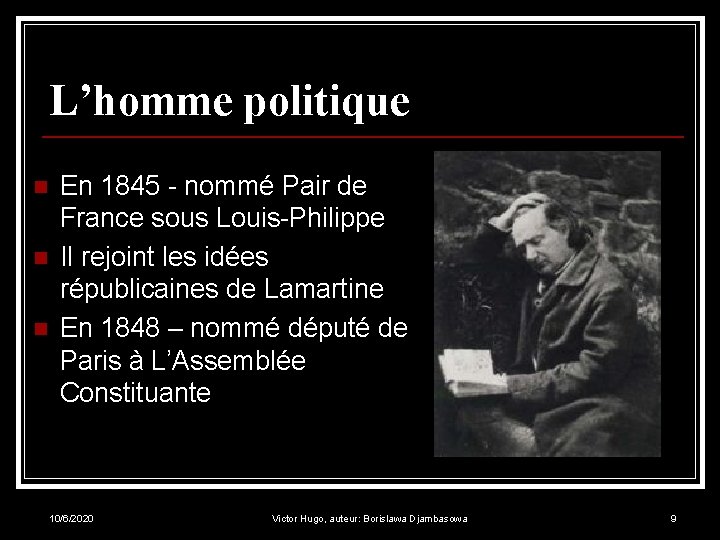 L’homme politique

En 1845 - nommé Pair de France sous Louis-Philippe

Il rejoint les idées républicaines de Lamartine

En 1848 – nommé député de Paris à L’Assemblée Constituante

10/6/2020

Victor Hugo, auteur: Borislawa Djambasowa

9